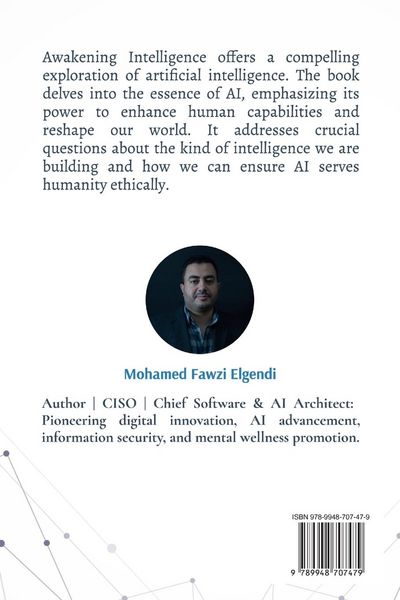 Awakening Intelligence offers a compelling exploration of artificial intelligence. The book delves into the essence of AI, emphasizing its power to enhance human capabilities and reshape our world. It addresses crucial questions about the kind of intelligence we are building and how we can ensure AI serves humanity ethically.

Mohamed Fawzi Elgendi

Author | CISO | Chief Software & AI Architect: Pioneering digital innovation, AI advancement, information security, and mental wellness promotion.

ISBN 978-9948-707-47-9

9 789948 707479